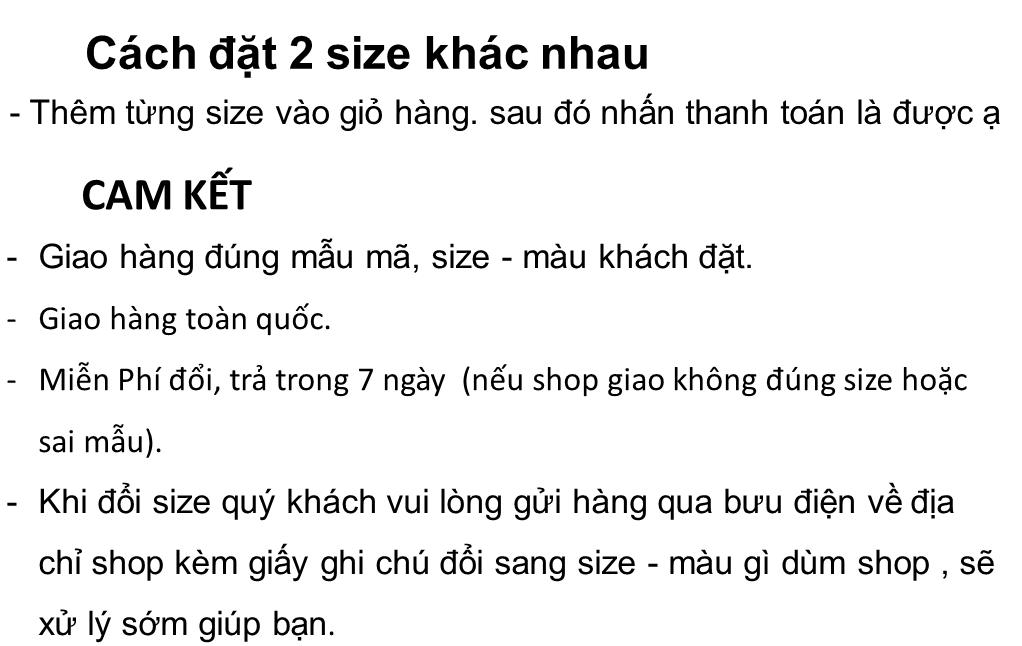 Cách đặt 2 size khác nhau

- Thêm từng size vào giỏ hàng. sau đó nhấn thanh toán là được ạ

CAM KẾT

- Giao hàng đúng mẫu mã, size - màu khách đặt.
- Giao hàng toàn quốc.
- Miễn Phí đổi, trả trong 7 ngày (nếu shop giao không đúng size hoặc sai mẫu).
- Khi đổi size quý khách vui lòng gửi hàng qua bưu điện về địa chỉ shop kèm giấy ghi chú đổi sang size - màu gì dùm shop , sẽ xử lý sớm giúp bạn.